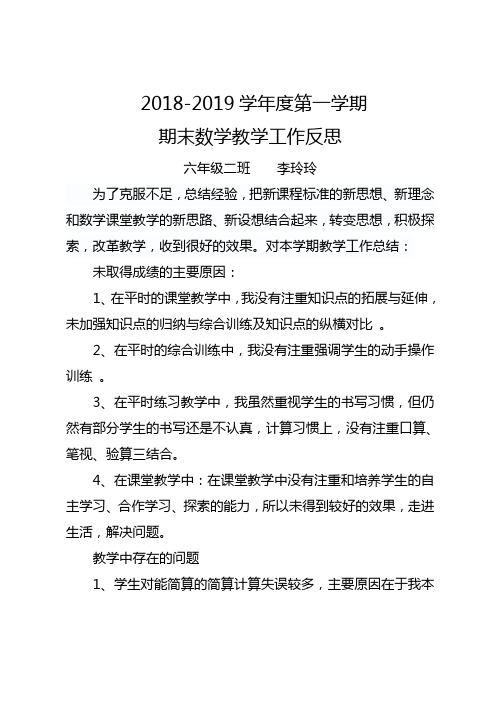 2018-2019 学年度第一学期

期末数学教学工作反思

六年级二班　　李玲玲

为了克服不足，总结经验，把新课程标准的新思想、新理念和数学课堂教学的新思路、新设想结合起来，转变思想，积极探索，改革教学，收到很好的效果。对本学期教学工作总结：

未取得成绩的主要原因：

1、在平时的课堂教学中，我没有注重知识点的拓展与延伸，未加强知识点的归纳与综合训练及知识点的纵横对比 。

2、在平时的综合训练中，我没有注重强调学生的动手操作训练 。

3、在平时练习教学中，我虽然重视学生的书写习惯，但仍然有部分学生的书写还是不认真，计算习惯上，没有注重口算、笔视、验算三结合。

4、在课堂教学中：在课堂教学中没有注重和培养学生的自主学习、合作学习、探索的能力，所以未得到较好的效果，走进生活，解决问题。

教学中存在的问题

1、学生对能简算的简算计算失误较多，主要原因在于我本